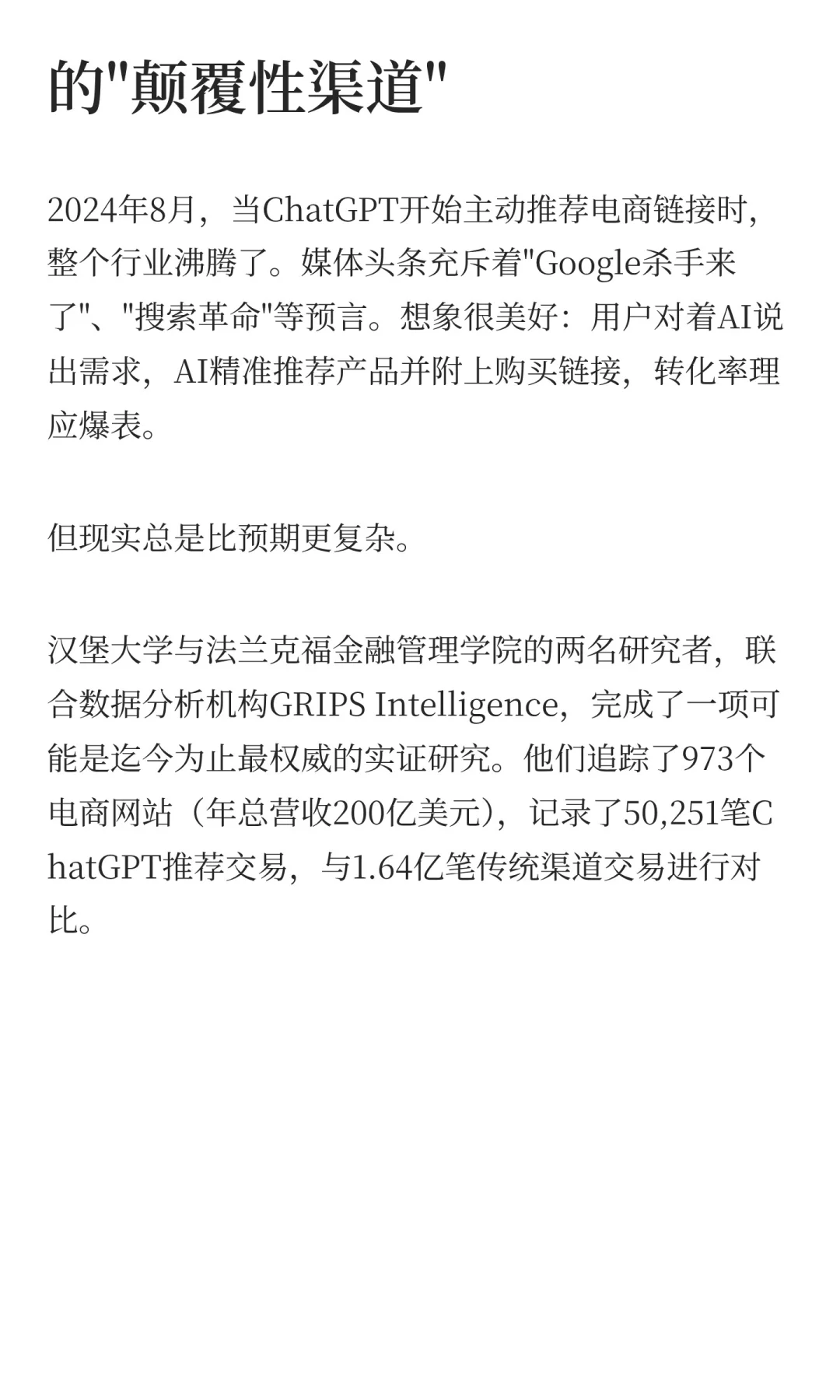 的"颠覆性渠道"

2024年8月，当ChatGPT开始主动推荐电商链接时，整个行业沸腾了。媒体头条充斥着"Google杀手来了"、"搜索革命"等预言。想象很美好：用户对着AI说出需求，AI精准推荐产品并附上购买链接，转化率理应爆表。

但现实总是比预期更复杂。

汉堡大学与法兰克福金融管理学院的两名研究者，联合数据分析机构GRIPS Intelligence，完成了一项可能是迄今为止最权威的实证研究。他们追踪了973个电商网站（年总营收200亿美元），记录了50,251笔ChatGPT推荐交易，与1.64亿笔传统渠道交易进行对比。